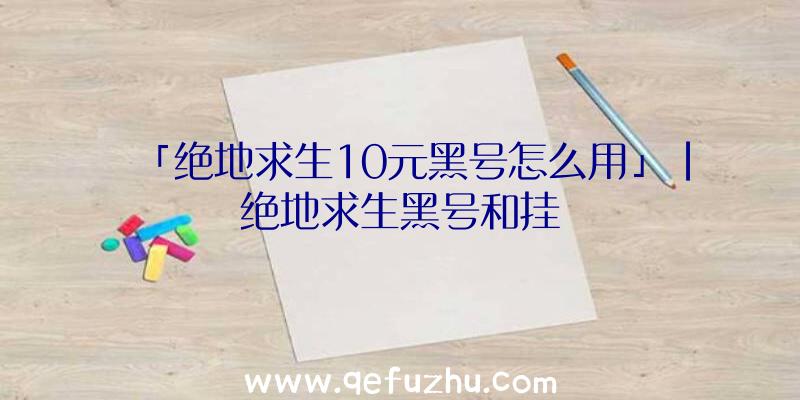 「绝地求生10元黑号怎么用」|绝地求生黑号和挂

www.qefuzhu.com